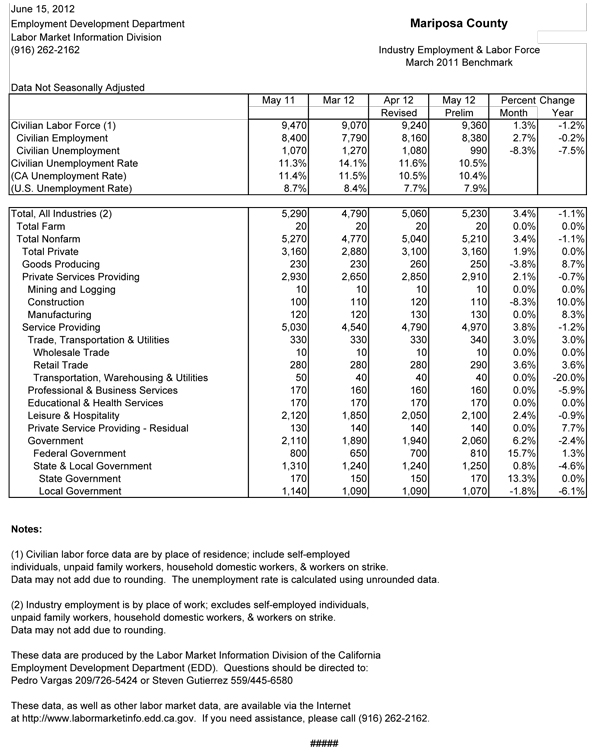 June 15, 2012
Employment Development Department
Labor Market Information Division
(916) 262-2162

Mariposa County

Industry Employment & Labor Force
March 2011 Benchmark

Data Not Seasonally Adjusted

|  | May 11 | Mar 12 | Apr 12 Revised | May 12 Prelim | Percent Change Month | Year |
|---|---|---|---|---|---|---|
| Civilian Labor Force (1) | 9,470 | 9,070 | 9,240 | 9,360 | 1.3% | -1.2% |
| Civilian Employment | 8,400 | 7,790 | 8,160 | 8,380 | 2.7% | -0.2% |
| Civilian Unemployment | 1,070 | 1,270 | 1,080 | 990 | -8.3% | -7.5% |
| Civilian Unemployment Rate | 11.3% | 14.1% | 11.6% | 10.5% |  |  |
| (CA Unemployment Rate) | 11.4% | 11.5% | 10.5% | 10.4% |  |  |
| (U.S. Unemployment Rate) | 8.7% | 8.4% | 7.7% | 7.9% |  |  |
| Total, All Industries (2) | 5,290 | 4,790 | 5,060 | 5,230 | 3.4% | -1.1% |
| Total Farm | 20 | 20 | 20 | 20 | 0.0% | 0.0% |
| Total Nonfarm | 5,270 | 4,770 | 5,040 | 5,210 | 3.4% | -1.1% |
| Total Private | 3,160 | 2,880 | 3,100 | 3,160 | 1.9% | 0.0% |
| Goods Producing | 230 | 230 | 260 | 250 | -3.8% | 8.7% |
| Private Services Providing | 2,930 | 2,650 | 2,850 | 2,910 | 2.1% | -0.7% |
| Mining and Logging | 10 | 10 | 10 | 10 | 0.0% | 0.0% |
| Construction | 100 | 110 | 120 | 110 | -8.3% | 10.0% |
| Manufacturing | 120 | 120 | 130 | 130 | 0.0% | 8.3% |
| Service Providing | 5,030 | 4,540 | 4,790 | 4,970 | 3.8% | -1.2% |
| Trade, Transportation & Utilities | 330 | 330 | 330 | 340 | 3.0% | 3.0% |
| Wholesale Trade | 10 | 10 | 10 | 10 | 0.0% | 0.0% |
| Retail Trade | 280 | 280 | 280 | 290 | 3.6% | 3.6% |
| Transportation, Warehousing & Utilities | 50 | 40 | 40 | 40 | 0.0% | -20.0% |
| Professional & Business Services | 170 | 160 | 160 | 160 | 0.0% | -5.9% |
| Educational & Health Services | 170 | 170 | 170 | 170 | 0.0% | 0.0% |
| Leisure & Hospitality | 2,120 | 1,850 | 2,050 | 2,100 | 2.4% | -0.9% |
| Private Service Providing - Residual | 130 | 140 | 140 | 140 | 0.0% | 7.7% |
| Government | 2,110 | 1,890 | 1,940 | 2,060 | 6.2% | -2.4% |
| Federal Government | 800 | 650 | 700 | 810 | 15.7% | 1.3% |
| State & Local Government | 1,310 | 1,240 | 1,240 | 1,250 | 0.8% | -4.6% |
| State Government | 170 | 150 | 150 | 170 | 13.3% | 0.0% |
| Local Government | 1,140 | 1,090 | 1,090 | 1,070 | -1.8% | -6.1% |

Notes:

(1) Civilian labor force data are by place of residence; include self-employed individuals, unpaid family workers, household domestic workers, & workers on strike.
Data may not add due to rounding. The unemployment rate is calculated using unrounded data.

(2) Industry employment is by place of work; excludes self-employed individuals, unpaid family workers, household domestic workers, & workers on strike.
Data may not add due to rounding.

These data are produced by the Labor Market Information Division of the California Employment Development Department (EDD). Questions should be directed to:
Pedro Vargas 209/726-5424 or Steven Gutierrez 559/445-6580

These data, as well as other labor market data, are available via the Internet at http://www.labormarketinfo.edd.ca.gov. If you need assistance, please call (916) 262-2162.

#####